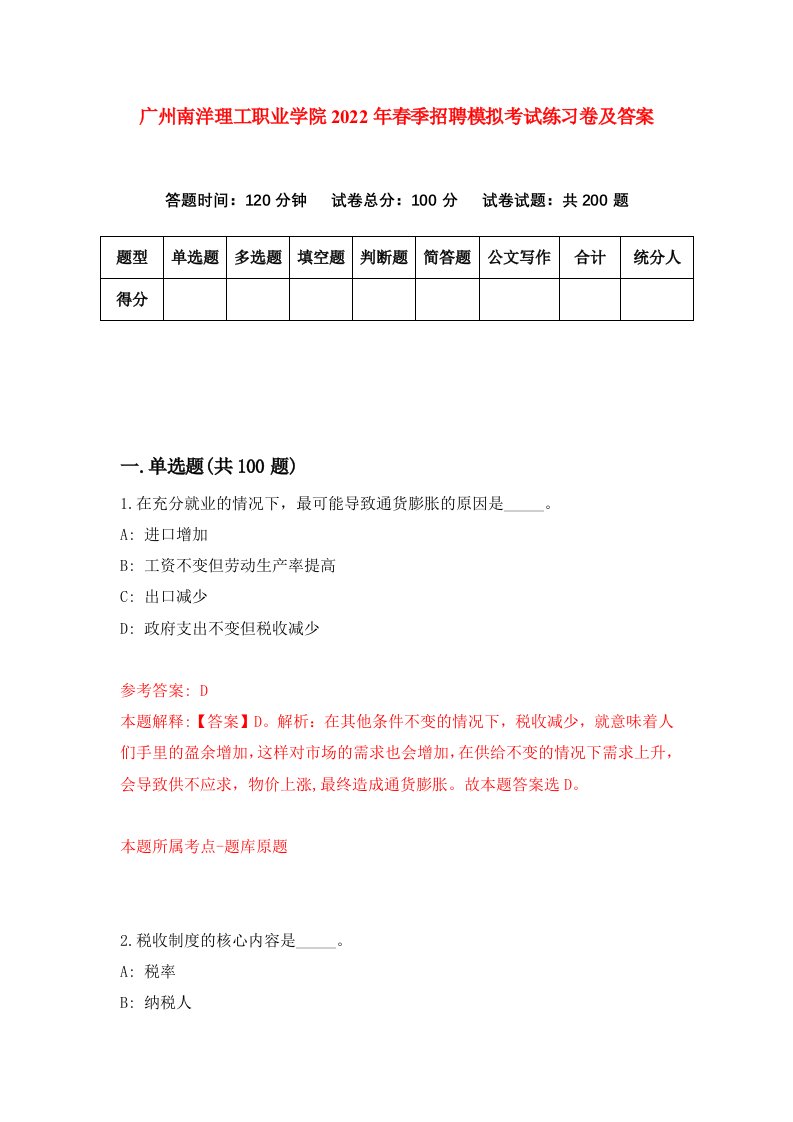 广州南洋理工职业学院2022年春季招聘模拟考试练习卷及答案

答题时间：120分钟　试卷总分：100分　试卷试题：共200题

| 题型 | 单选题 | 多选题 | 填空题 | 判断题 | 简答题 | 公文写作 | 合计 | 统分人 |
|---|---|---|---|---|---|---|---|---|
| 得分 | | | | | | | | |

一.单选题(共100题)

1.在充分就业的情况下，最可能导致通货膨胀的原因是_____。

A: 进口增加

B: 工资不变但劳动生产率提高

C: 出口减少

D: 政府支出不变但税收减少

参考答案: D

本题解释:【答案】D。解析：在其他条件不变的情况下，税收减少，就意味着人们手里的盈余增加,这样对市场的需求也会增加,在供给不变的情况下需求上升，会导致供不应求，物价上涨,最终造成通货膨胀。故本题答案选D。

本题所属考点-题库原题

2.税收制度的核心内容是_____。

A: 税率

B: 纳税人